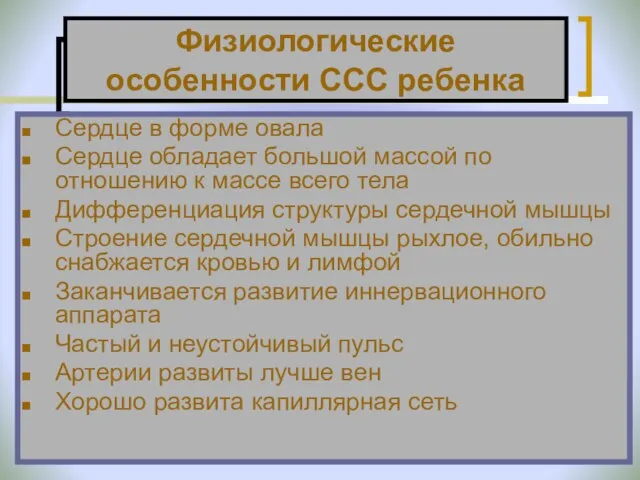 Физиологические особенности ССС ребенка

- Сердце в форме овала
- Сердце обладает большой массой по отношению к массе всего тела
- Дифференциация структуры сердечной мышцы
- Строение сердечной мышцы рыхлое, обильно снабжается кровью и лимфой
- Заканчивается развитие иннервационного аппарата
- Частый и неустойчивый пульс
- Артерии развиты лучше вен
- Хорошо развита капиллярная сеть